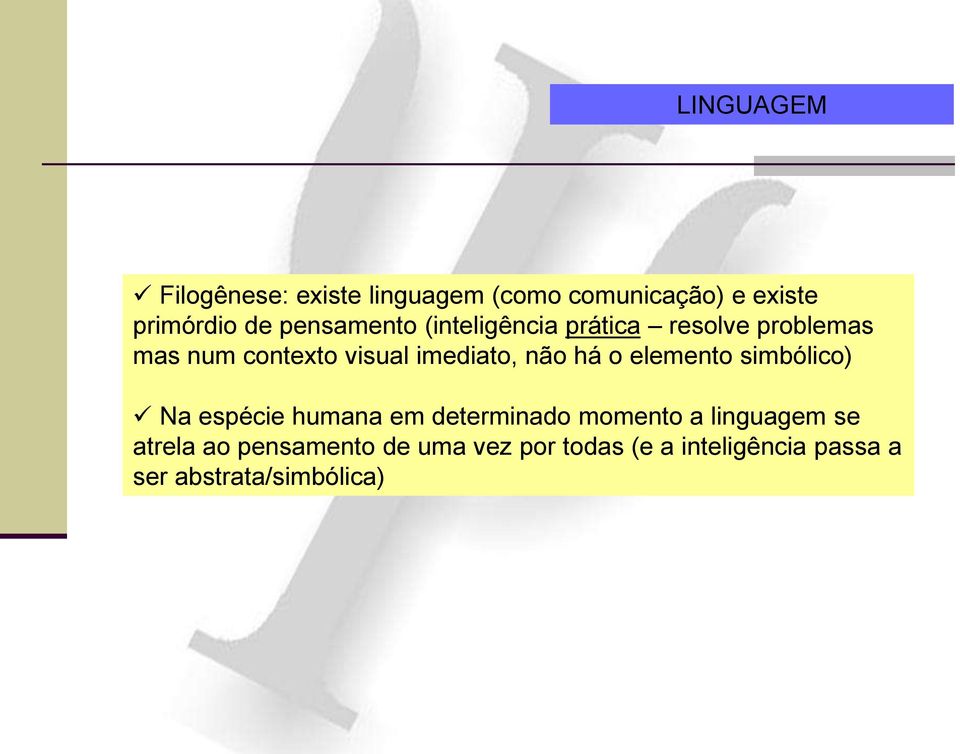 LINGUAGEM

✓ Filogênese: existe linguagem (como comunicação) e existe primórdio de pensamento (inteligência prática – resolve problemas mas num contexto visual imediato, não há o elemento simbólico)

✓ Na espécie humana em determinado momento a linguagem se atrela ao pensamento de uma vez por todas (e a inteligência passa a ser abstrata/simbólica)